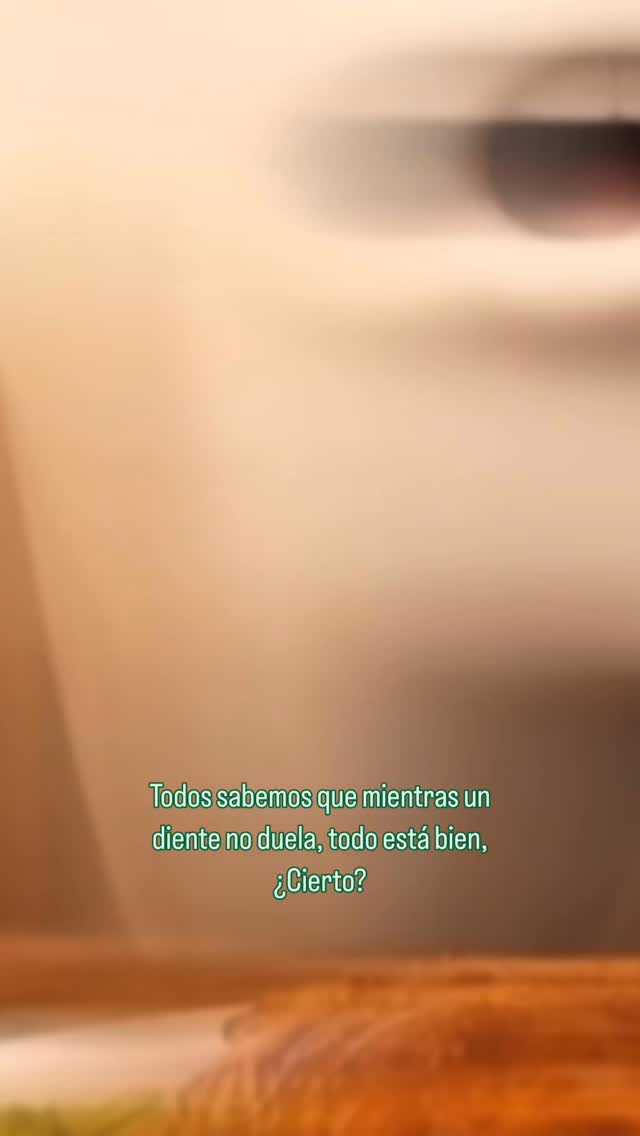 Todos sabemos que mientras un diente no duela, todo está bien, ¿Cierto?